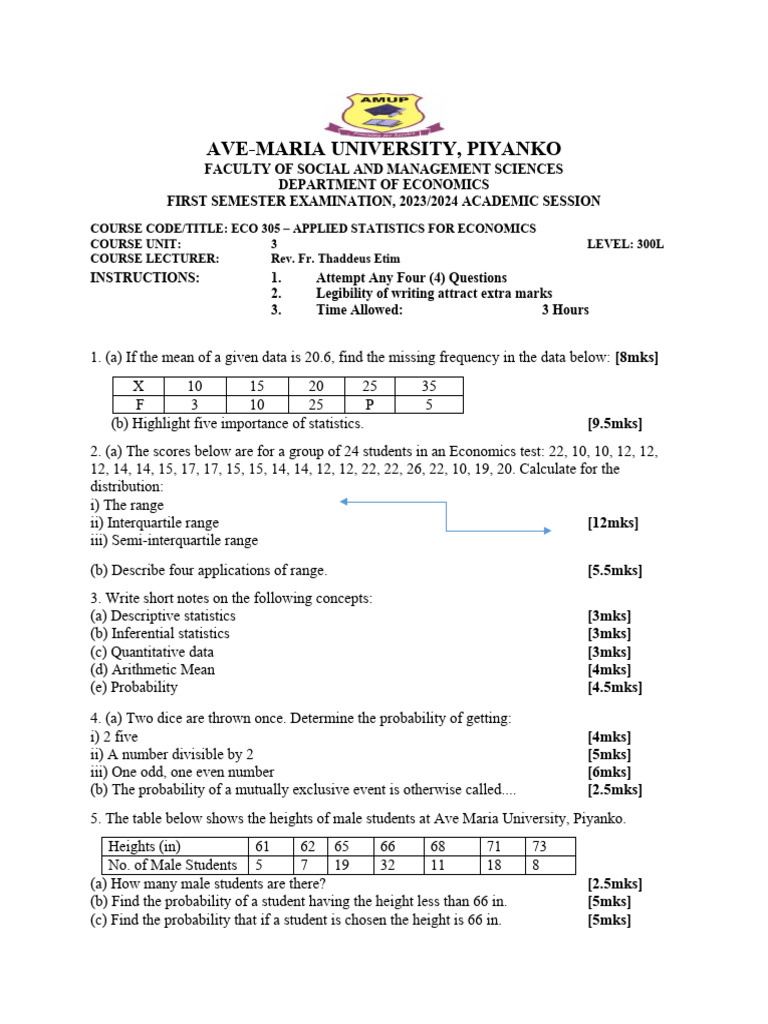 AMUP

AVE-MARIA UNIVERSITY, PIYANKO
FACULTY OF SOCIAL AND MANAGEMENT SCIENCES
DEPARTMENT OF ECONOMICS
FIRST SEMESTER EXAMINATION, 2023/2024 ACADEMIC SESSION

COURSE CODE/TITLE: ECO 305 – APPLIED STATISTICS FOR ECONOMICS
COURSE UNIT: 3 LEVEL: 300L
COURSE LECTURER: Rev. Fr. Thaddeus Etim
INSTRUCTIONS: 1. Attempt Any Four (4) Questions
2. Legibility of writing attract extra marks
3. Time Allowed: 3 Hours

1. (a) If the mean of a given data is 20.6, find the missing frequency in the data below: [8mks]

| X | 10 | 15 | 20 | 25 | 35 |
|---|---|---|---|---|---|
| F | 3 | 10 | 25 | P | 5 |

(b) Highlight five importance of statistics. [9.5mks]

2. (a) The scores below are for a group of 24 students in an Economics test: 22, 10, 10, 12, 12, 12, 14, 14, 15, 17, 17, 15, 15, 14, 14, 12, 12, 22, 22, 26, 22, 10, 19, 20. Calculate for the distribution:
i) The range
ii) Interquartile range [12mks]
iii) Semi-interquartile range

(b) Describe four applications of range. [5.5mks]

3. Write short notes on the following concepts:
(a) Descriptive statistics [3mks]
(b) Inferential statistics [3mks]
(c) Quantitative data [3mks]
(d) Arithmetic Mean [4mks]
(e) Probability [4.5mks]

4. (a) Two dice are thrown once. Determine the probability of getting:
i) 2 five [4mks]
ii) A number divisible by 2 [5mks]
iii) One odd, one even number [6mks]
(b) The probability of a mutually exclusive event is otherwise called.... [2.5mks]

5. The table below shows the heights of male students at Ave Maria University, Piyanko.

| Heights (in) | 61 | 62 | 65 | 66 | 68 | 71 | 73 |
|---|---|---|---|---|---|---|---|
| No. of Male Students | 5 | 7 | 19 | 32 | 11 | 18 | 8 |

(a) How many male students are there? [2.5mks]
(b) Find the probability of a student having the height less than 66 in. [5mks]
(c) Find the probability that if a student is chosen the height is 66 in. [5mks]